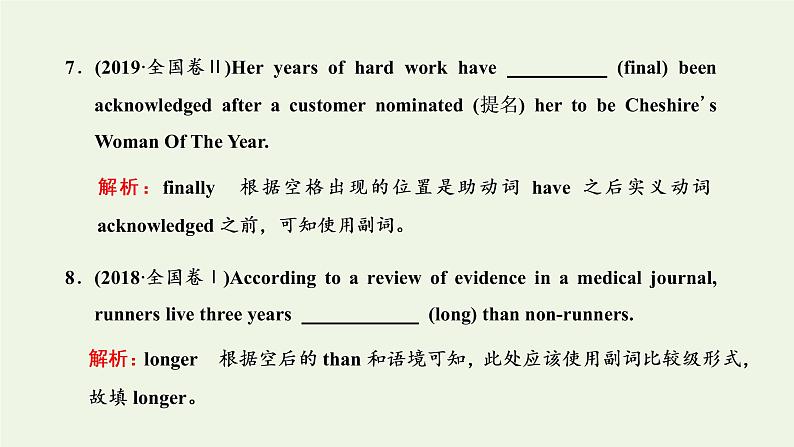 7．(2019·全国卷Ⅱ)Her years of hard work have __________ (final) been acknowledged after a customer nominated (提名) her to be Cheshire's Woman Of The Year.

解析：finally　根据空格出现的位置是助动词 have 之后实义动词 acknowledged 之前，可知使用副词。

8．(2018·全国卷Ⅰ)According to a review of evidence in a medical journal, runners live three years ____________ (long) than non-runners.

解析：longer　根据空后的 than 和语境可知，此处应该使用副词比较级形式，故填 longer。